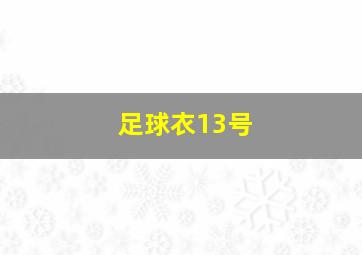 足球衣13号